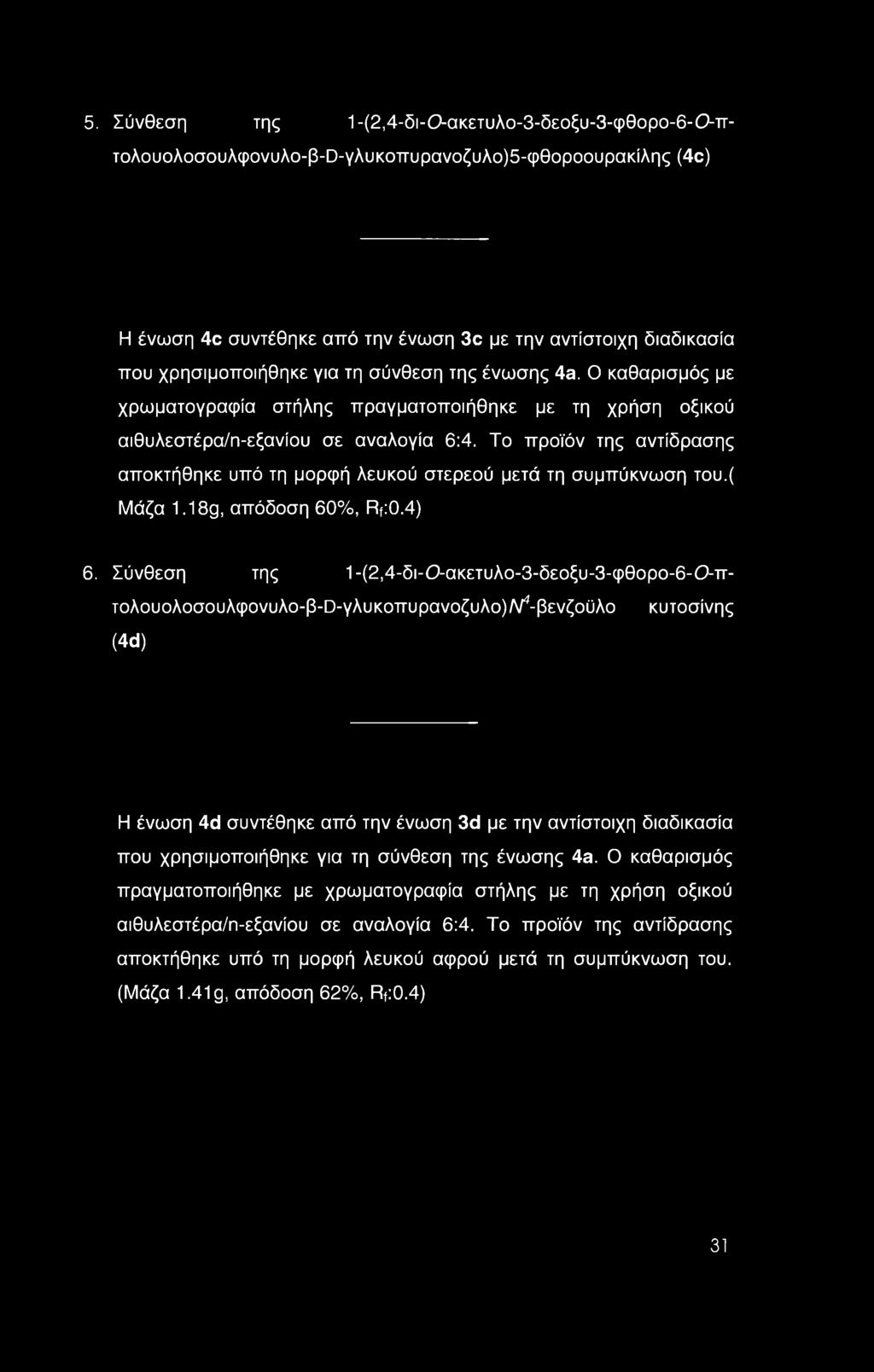 5. Σύνθεση της 1-(2,4-δι-Ο-ακετυλο-3-δεοξυ-3-φθορο-6-Ο-π-τολουολοσουλφονυλο-β-D-γλυκοπυρανοζυλο)5-φθοροουρακίλης (4c)

Η ένωση 4c συντέθηκε από την ένωση 3c με την αντίστοιχη διαδικασία που χρησιμοποιήθηκε για τη σύνθεση της ένωσης 4a. Ο καθαρισμός με χρωματογραφία στήλης πραγματοποιήθηκε με τη χρήση οξικού αιθυλεστέρα/n-εξανίου σε αναλογία 6:4. Το προϊόν της αντίδρασης αποκτήθηκε υπό τη μορφή λευκού στερεού μετά τη συμπύκνωση του.( Μάζα 1.18g, απόδοση 60%, $R_f$:0.4)

6. Σύνθεση της 1-(2,4-δι-Ο-ακετυλο-3-δεοξυ-3-φθορο-6-Ο-π-τολουολοσουλφονυλο-β-D-γλυκοπυρανοζυλο)$N^4$-βενζοϋλο κυτοσίνης (4d)

Η ένωση 4d συντέθηκε από την ένωση 3d με την αντίστοιχη διαδικασία που χρησιμοποιήθηκε για τη σύνθεση της ένωσης 4a. Ο καθαρισμός πραγματοποιήθηκε με χρωματογραφία στήλης με τη χρήση οξικού αιθυλεστέρα/n-εξανίου σε αναλογία 6:4. Το προϊόν της αντίδρασης αποκτήθηκε υπό τη μορφή λευκού αφρού μετά τη συμπύκνωση του. (Μάζα 1.41g, απόδοση 62%, $R_f$:0.4)

31